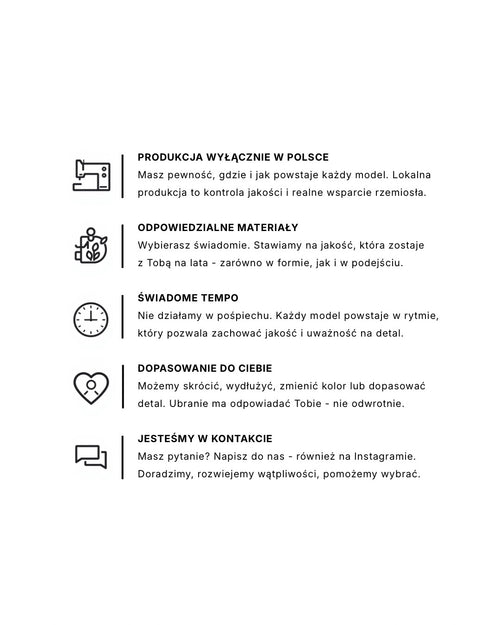 PRODUKCJA WYŁĄCZNIE W POLSCE
Masz pewność, gdzie i jak powstaje każdy model. Lokalna produkcja to kontrola jakości i realne wsparcie rzemiosła.

ODPOWIEDZIALNE MATERIAŁY
Wybierasz świadomie. Stawiamy na jakość, która zostaje z Tobą na lata - zarówno w formie, jak i w podejściu.

ŚWIADOME TEMPO
Nie działamy w pośpiechu. Każdy model powstaje w rytmie, który pozwala zachować jakość i uważność na detal.

DOPASOWANIE DO CIEBIE
Możemy skrócić, wydłużyć, zmienić kolor lub dopasować detal. Ubranie ma odpowiadać Tobie - nie odwrotnie.

JESTEŚMY W KONTAKCIE
Masz pytanie? Napisz do nas - również na Instagramie. Doradzimy, rozwiejemy wątpliwości, pomożemy wybrać.